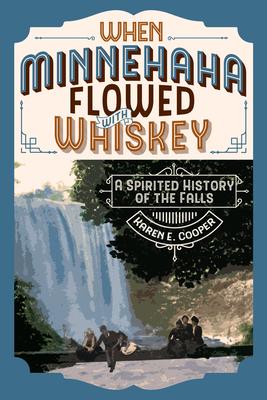 WHEN MINNEHAHA FLOWED WITH WHISKEY

A SPIRITED HISTORY OF THE FALLS

KAREN E. COOPER